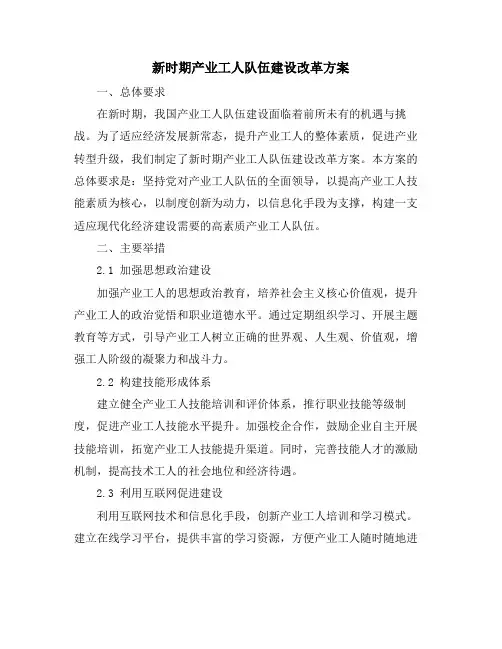 新时期产业工人队伍建设改革方案

一、总体要求

在新时期，我国产业工人队伍建设面临着前所未有的机遇与挑战。为了适应经济发展新常态，提升产业工人的整体素质，促进产业转型升级，我们制定了新时期产业工人队伍建设改革方案。本方案的总体要求是：坚持党对产业工人队伍的全面领导，以提高产业工人技能素质为核心，以制度创新为动力，以信息化手段为支撑，构建一支适应现代化经济建设需要的高素质产业工人队伍。

二、主要举措

2.1 加强思想政治建设

加强产业工人的思想政治教育，培养社会主义核心价值观，提升产业工人的政治觉悟和职业道德水平。通过定期组织学习、开展主题教育等方式，引导产业工人树立正确的世界观、人生观、价值观，增强工人阶级的凝聚力和战斗力。

2.2 构建技能形成体系

建立健全产业工人技能培训和评价体系，推行职业技能等级制度，促进产业工人技能水平提升。加强校企合作，鼓励企业自主开展技能培训，拓宽产业工人技能提升渠道。同时，完善技能人才的激励机制，提高技术工人的社会地位和经济待遇。

2.3 利用互联网促进建设

利用互联网技术和信息化手段，创新产业工人培训和学习模式。建立在线学习平台，提供丰富的学习资源，方便产业工人随时随地进